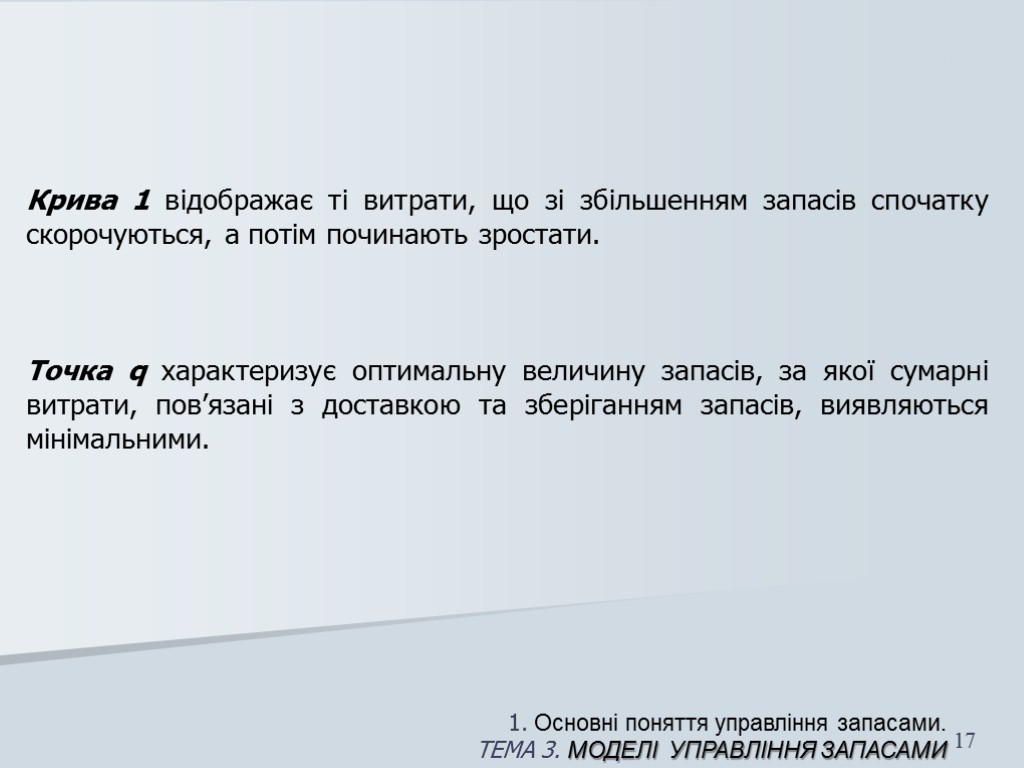 Крива 1 відображає ті витрати, що зі збільшенням запасів спочатку скорочуються, а потім починають зростати.

Точка q характеризує оптимальну величину запасів, за якої сумарні витрати, пов’язані з доставкою та зберіганням запасів, виявляються мінімальними.

1. Основні поняття управління запасами.
ТЕМА 3. МОДЕЛІ УПРАВЛІННЯ ЗАПАСАМИ 17